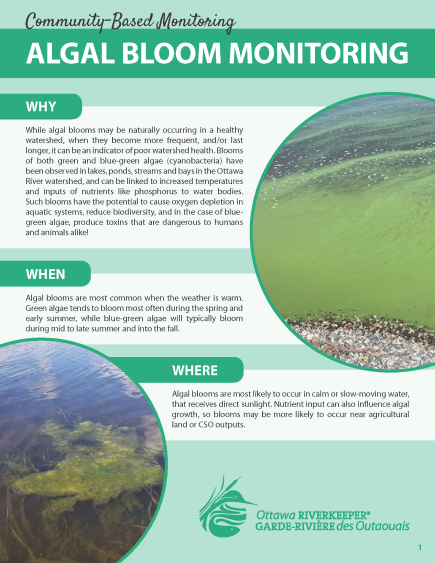 Community-Based Monitoring

ALGAL BLOOM MONITORING

WHY

While algal blooms may be naturally occurring in a healthy watershed, when they become more frequent, and/or last longer, it can be an indicator of poor watershed health. Blooms of both green and blue-green algae (cyanobacteria) have been observed in lakes, ponds, streams and bays in the Ottawa River watershed, and can be linked to increased temperatures and inputs of nutrients like phosphorus to water bodies. Such blooms have the potential to cause oxygen depletion in aquatic systems, reduce biodiversity, and in the case of blue-green algae, produce toxins that are dangerous to humans and animals alike!

WHEN

Algal blooms are most common when the weather is warm. Green algae tends to bloom most often during the spring and early summer, while blue-green algae will typically bloom during mid to late summer and into the fall.

WHERE

Algal blooms are most likely to occur in calm or slow-moving water, that receives direct sunlight. Nutrient input can also influence algal growth, so blooms may be more likely to occur near agricultural land or CSO outputs.

Ottawa RIVERKEEPER®
GARDE-RIVIÈRE des Outaouais

1